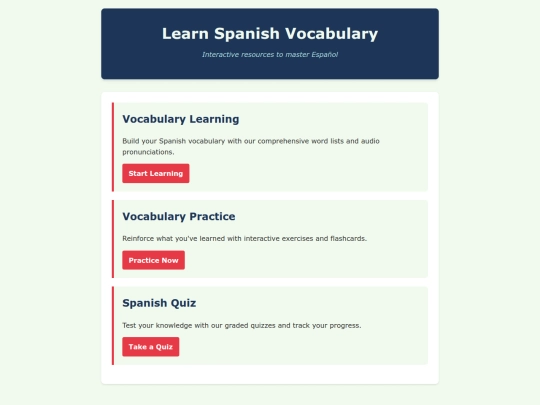 Learn Spanish Vocabulary

Interactive resources to master Español

Vocabulary Learning

Build your Spanish vocabulary with our comprehensive word lists and audio pronunciations.

Start Learning

Vocabulary Practice

Reinforce what you've learned with interactive exercises and flashcards.

Practice Now

Spanish Quiz

Test your knowledge with our graded quizzes and track your progress.

Take a Quiz